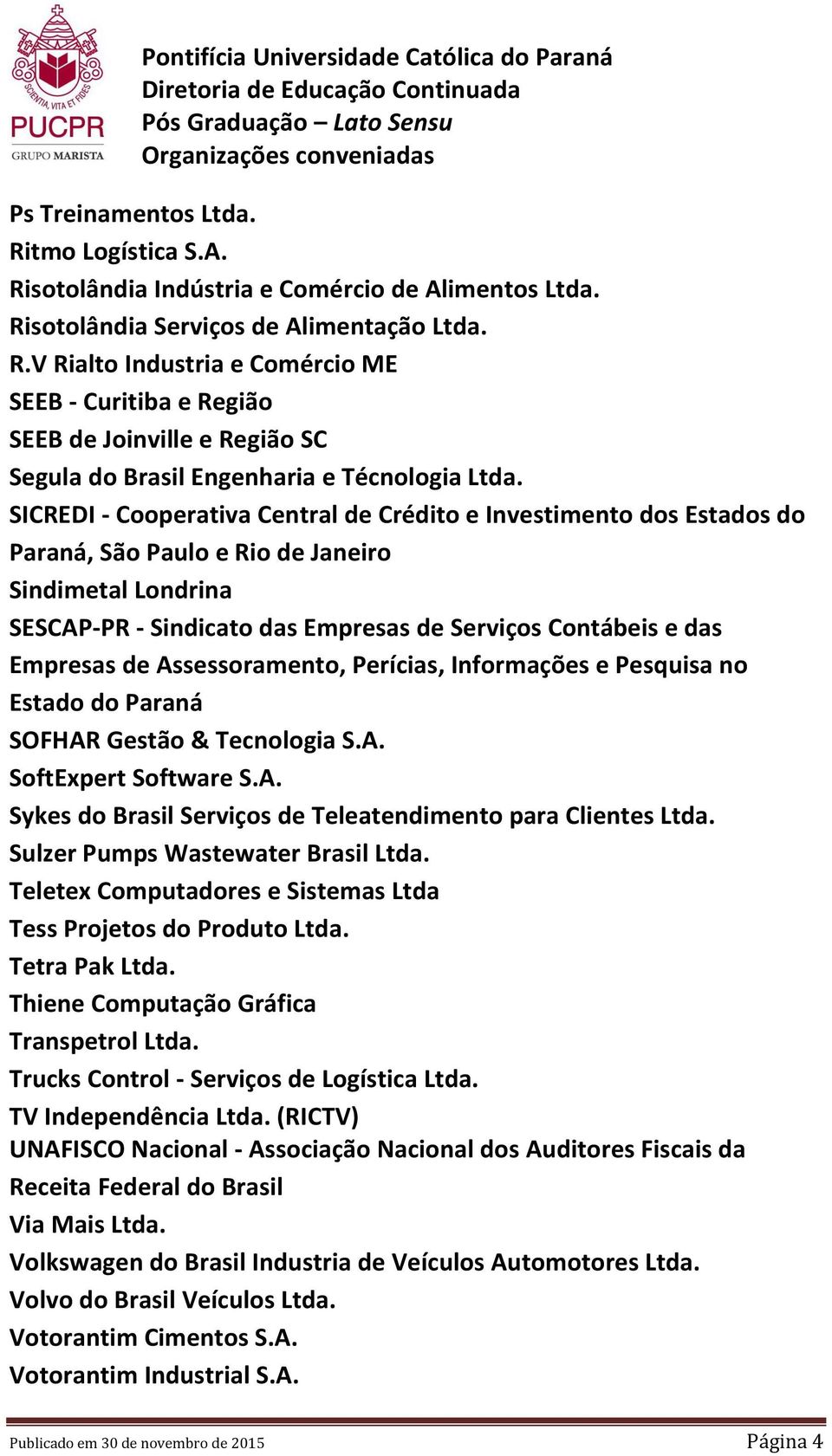 SCIENTIA, VITA ET FIDES
PUCPR
GRUPO MARISTA

Pontifícia Universidade Católica do Paraná
Diretoria de Educação Continuada
Pós Graduação – Lato Sensu
Organizações conveniadas

Ps Treinamentos Ltda.
Ritmo Logística S.A.
Risotolândia Indústria e Comércio de Alimentos Ltda.
Risotolândia Serviços de Alimentação Ltda.
R.V Rialto Industria e Comércio ME
SEEB - Curitiba e Região
SEEB de Joinville e Região SC
Segula do Brasil Engenharia e Técnologia Ltda.
SICREDI - Cooperativa Central de Crédito e Investimento dos Estados do Paraná, São Paulo e Rio de Janeiro
Sindimetal Londrina
SESCAP-PR - Sindicato das Empresas de Serviços Contábeis e das Empresas de Assessoramento, Perícias, Informações e Pesquisa no Estado do Paraná
SOFHAR Gestão & Tecnologia S.A.
SoftExpert Software S.A.
Sykes do Brasil Serviços de Teleatendimento para Clientes Ltda.
Sulzer Pumps Wastewater Brasil Ltda.
Teletex Computadores e Sistemas Ltda
Tess Projetos do Produto Ltda.
Tetra Pak Ltda.
Thiene Computação Gráfica
Transpetrol Ltda.
Trucks Control - Serviços de Logística Ltda.
TV Independência Ltda. (RICTV)
UNAFISCO Nacional - Associação Nacional dos Auditores Fiscais da Receita Federal do Brasil
Via Mais Ltda.
Volkswagen do Brasil Industria de Veículos Automotores Ltda.
Volvo do Brasil Veículos Ltda.
Votorantim Cimentos S.A.
Votorantim Industrial S.A.

Publicado em 30 de novembro de 2015
Página 4